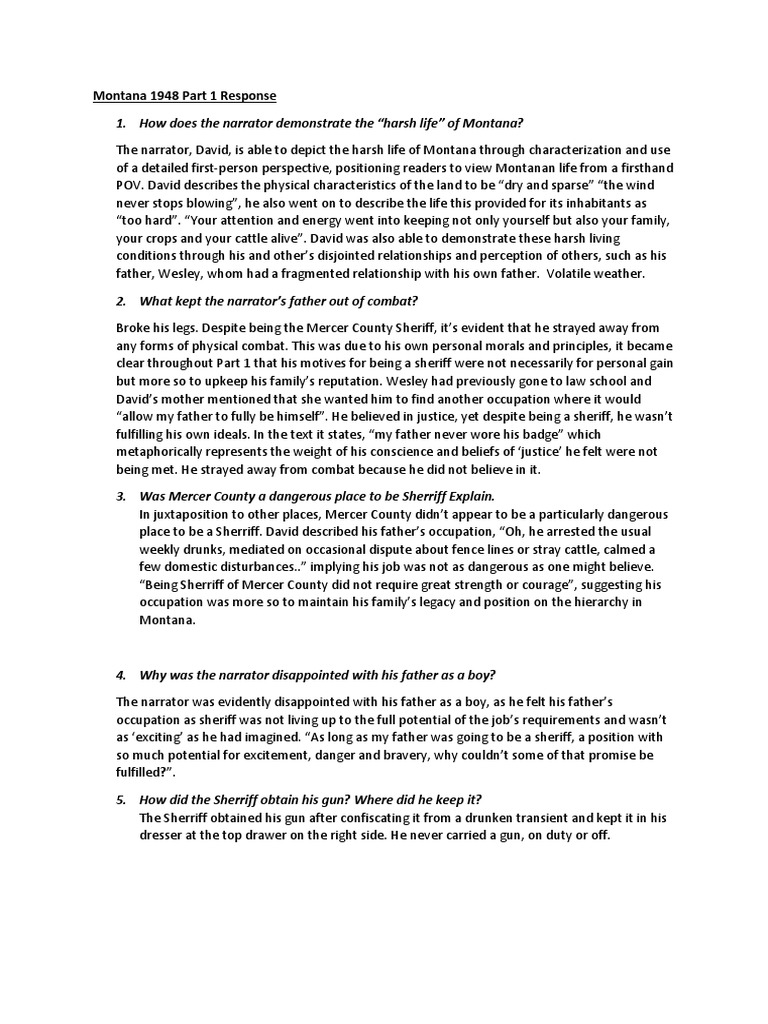 Montana 1948 Part 1 Response

1. How does the narrator demonstrate the "harsh life" of Montana?

The narrator, David, is able to depict the harsh life of Montana through characterization and use of a detailed first-person perspective, positioning readers to view Montanan life from a firsthand POV. David describes the physical characteristics of the land to be "dry and sparse" "the wind never stops blowing", he also went on to describe the life this provided for its inhabitants as "too hard". "Your attention and energy went into keeping not only yourself but also your family, your crops and your cattle alive". David was also able to demonstrate these harsh living conditions through his and other's disjointed relationships and perception of others, such as his father, Wesley, whom had a fragmented relationship with his own father. Volatile weather.

2. What kept the narrator's father out of combat?

Broke his legs. Despite being the Mercer County Sheriff, it's evident that he strayed away from any forms of physical combat. This was due to his own personal morals and principles, it became clear throughout Part 1 that his motives for being a sheriff were not necessarily for personal gain but more so to upkeep his family's reputation. Wesley had previously gone to law school and David's mother mentioned that she wanted him to find another occupation where it would "allow my father to fully be himself". He believed in justice, yet despite being a sheriff, he wasn't fulfilling his own ideals. In the text it states, "my father never wore his badge" which metaphorically represents the weight of his conscience and beliefs of 'justice' he felt were not being met. He strayed away from combat because he did not believe in it.

3. Was Mercer County a dangerous place to be Sherriff Explain.
In juxtaposition to other places, Mercer County didn't appear to be a particularly dangerous place to be a Sherriff. David described his father's occupation, "Oh, he arrested the usual weekly drunks, mediated on occasional dispute about fence lines or stray cattle, calmed a few domestic disturbances.." implying his job was not as dangerous as one might believe. "Being Sherriff of Mercer County did not require great strength or courage", suggesting his occupation was more so to maintain his family's legacy and position on the hierarchy in Montana.

4. Why was the narrator disappointed with his father as a boy?

The narrator was evidently disappointed with his father as a boy, as he felt his father's occupation as sheriff was not living up to the full potential of the job's requirements and wasn't as 'exciting' as he had imagined. "As long as my father was going to be a sheriff, a position with so much potential for excitement, danger and bravery, why couldn't some of that promise be fulfilled?".

5. How did the Sherriff obtain his gun? Where did he keep it?
The Sherriff obtained his gun after confiscating it from a drunken transient and kept it in his dresser at the top drawer on the right side. He never carried a gun, on duty or off.